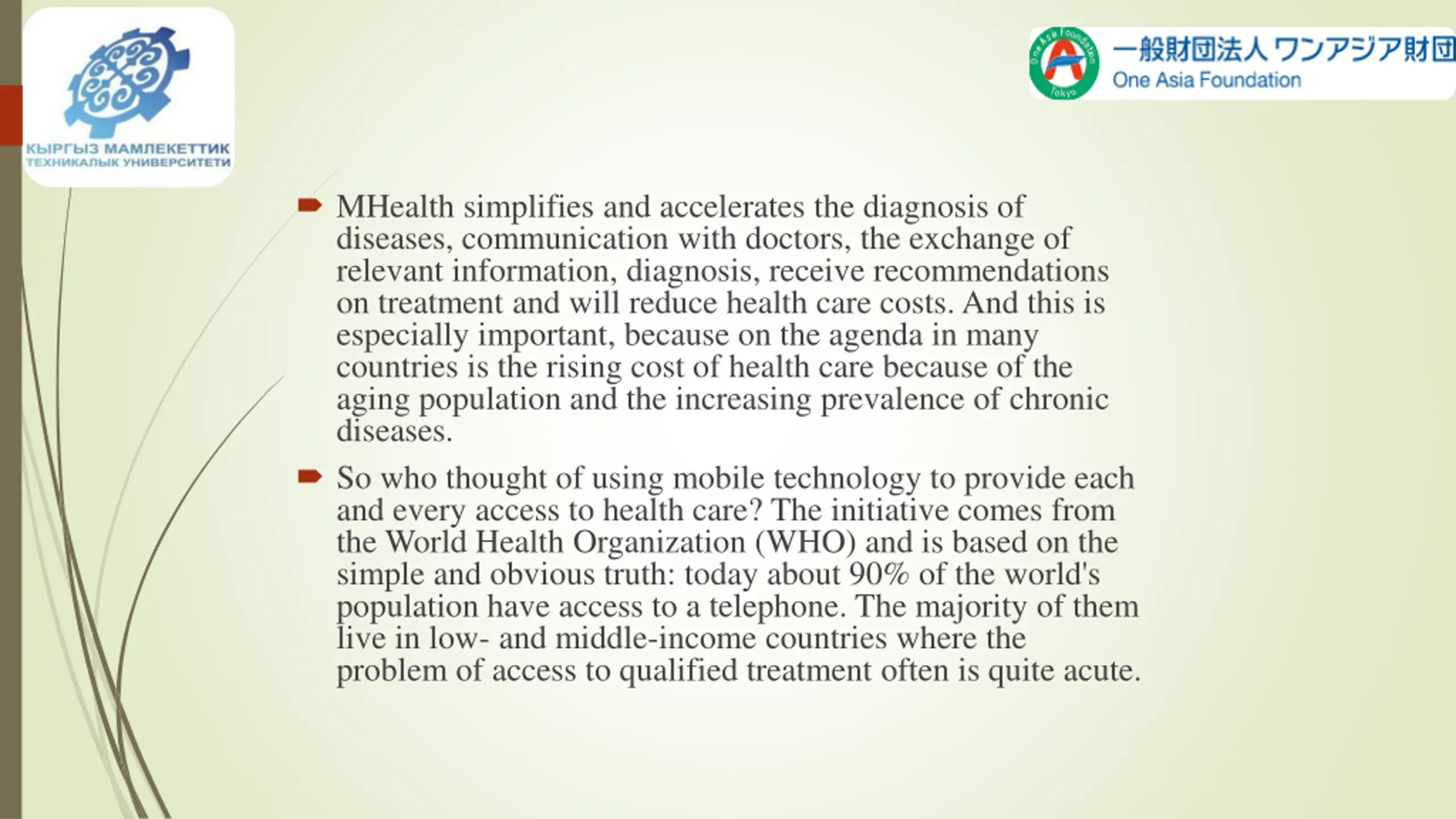 КЫРГЫЗ МАМЛЕКЕТТИК
ТЕХНИКАЛЫК УНИВЕРСИТЕТИ

One Asia Foundation
Tokyo
一般財団法人 ワンアジア財団
One Asia Foundation

MHealth simplifies and accelerates the diagnosis of diseases, communication with doctors, the exchange of relevant information, diagnosis, receive recommendations on treatment and will reduce health care costs. And this is especially important, because on the agenda in many countries is the rising cost of health care because of the aging population and the increasing prevalence of chronic diseases.

So who thought of using mobile technology to provide each and every access to health care? The initiative comes from the World Health Organization (WHO) and is based on the simple and obvious truth: today about 90% of the world's population have access to a telephone. The majority of them live in low- and middle-income countries where the problem of access to qualified treatment often is quite acute.